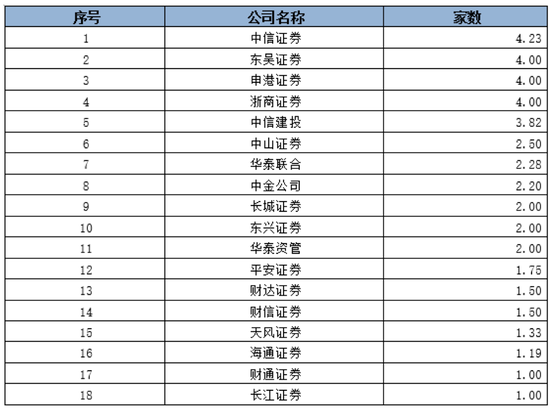 | 序号 | 公司名称 | 家数 |
|---|---|---|
| 1 | 中信证券 | 4.23 |
| 2 | 东吴证券 | 4.00 |
| 3 | 申港证券 | 4.00 |
| 4 | 浙商证券 | 4.00 |
| 5 | 中信建投 | 3.82 |
| 6 | 中山证券 | 2.50 |
| 7 | 华泰联合 | 2.28 |
| 8 | 中金公司 | 2.20 |
| 9 | 长城证券 | 2.00 |
| 10 | 东兴证券 | 2.00 |
| 11 | 华泰资管 | 2.00 |
| 12 | 平安证券 | 1.75 |
| 13 | 财达证券 | 1.50 |
| 14 | 财信证券 | 1.50 |
| 15 | 天风证券 | 1.33 |
| 16 | 海通证券 | 1.19 |
| 17 | 财通证券 | 1.00 |
| 18 | 长江证券 | 1.00 |